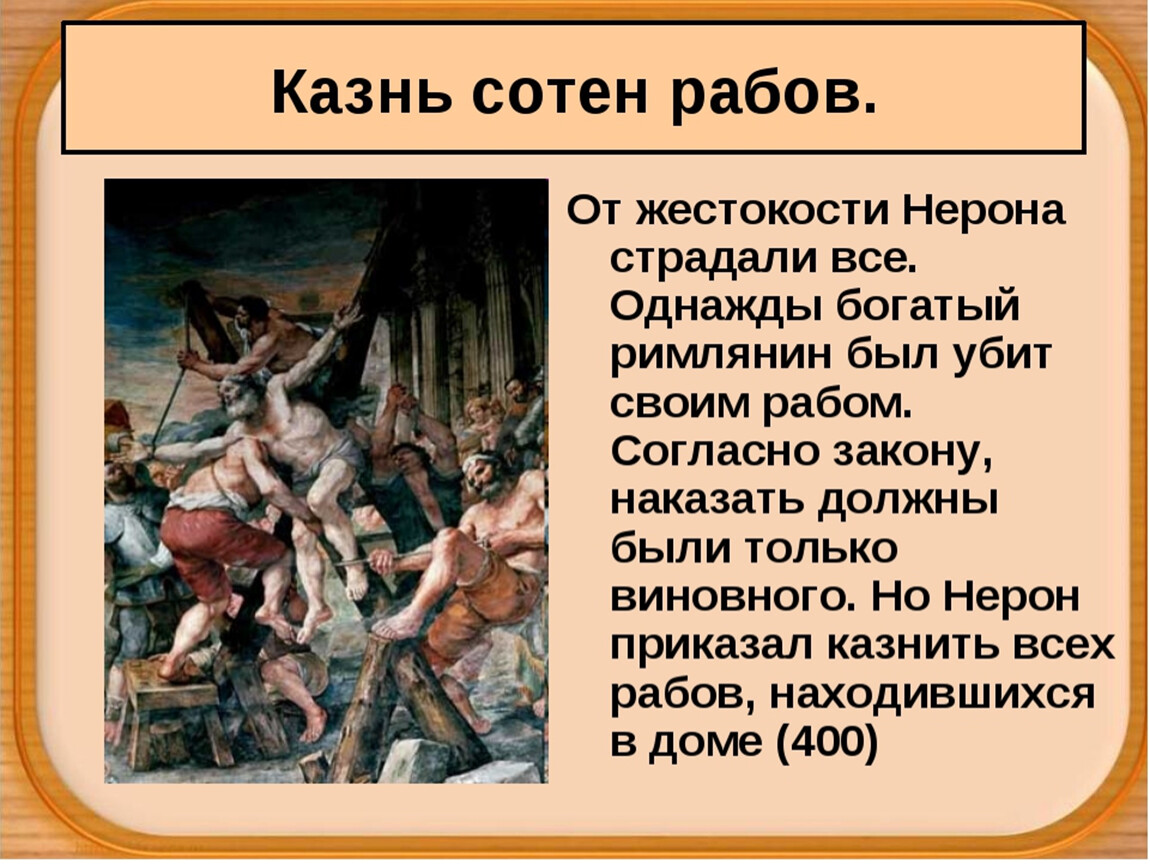 Казнь сотен рабов.

От жестокости Нерона страдали все. Однажды богатый римлянин был убит своим рабом. Согласно закону, наказать должны были только виновного. Но Нерон приказал казнить всех рабов, находившихся в доме (400)